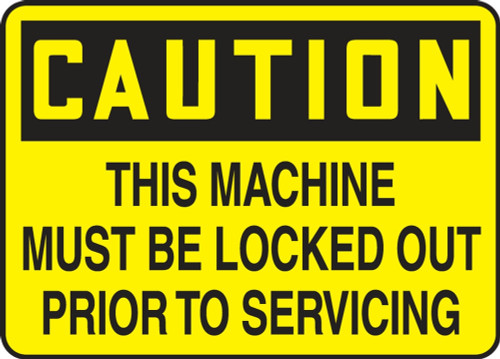 CAUTION

THIS MACHINE MUST BE LOCKED OUT PRIOR TO SERVICING